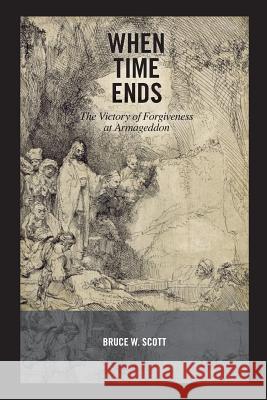 WHEN TIME ENDS

The Victory of Forgiveness at Armageddon

BRUCE W. SCOTT

Kraina Książek